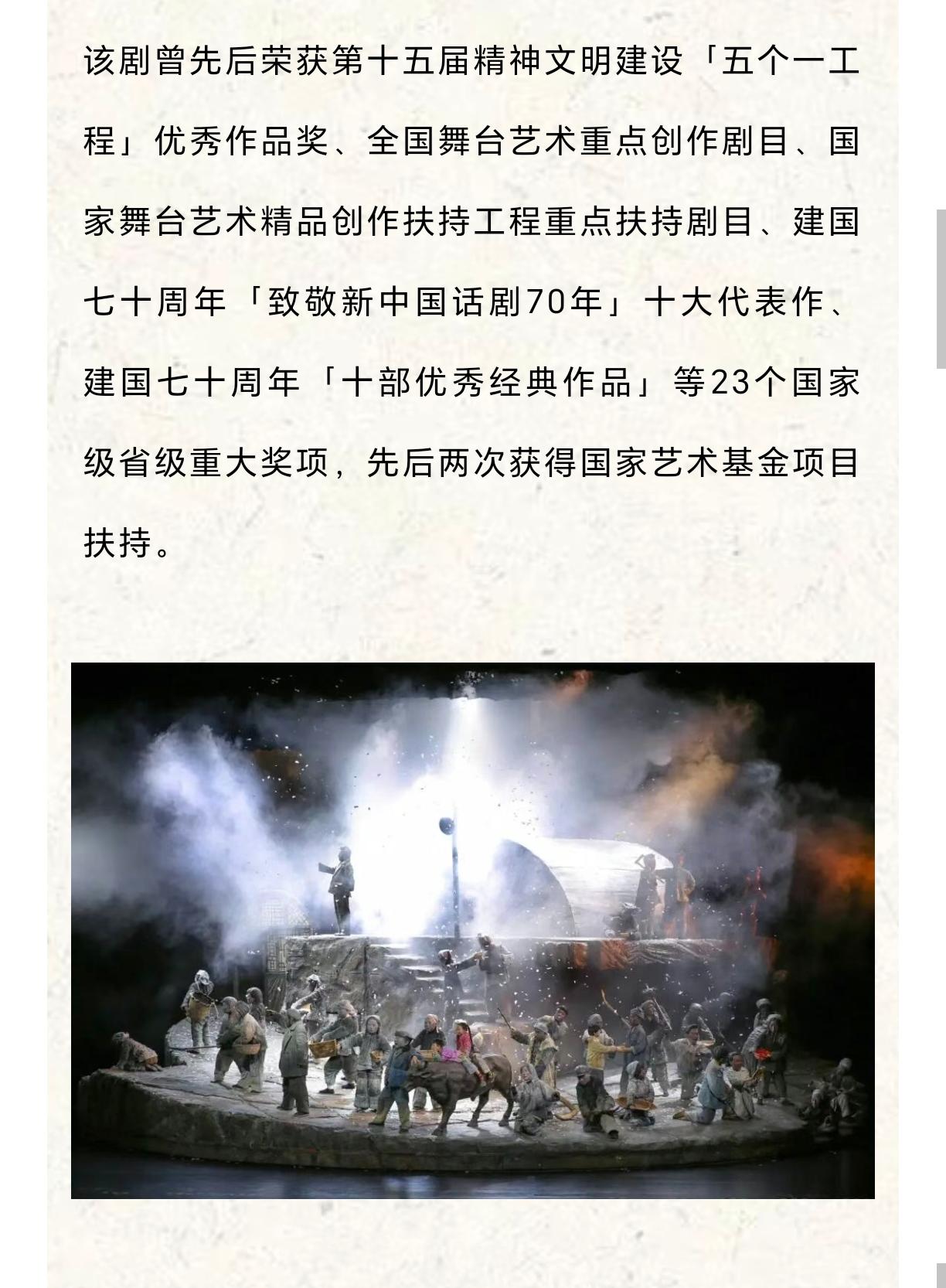 该剧曾先后荣获第十五届精神文明建设「五个一工程」优秀作品奖、全国舞台艺术重点创作剧目、国家舞台艺术精品创作扶持工程重点扶持剧目、建国七十周年「致敬新中国话剧70年」十大代表作、建国七十周年「十部优秀经典作品」等23个国家级省级重大奖项，先后两次获得国家艺术基金项目扶持。